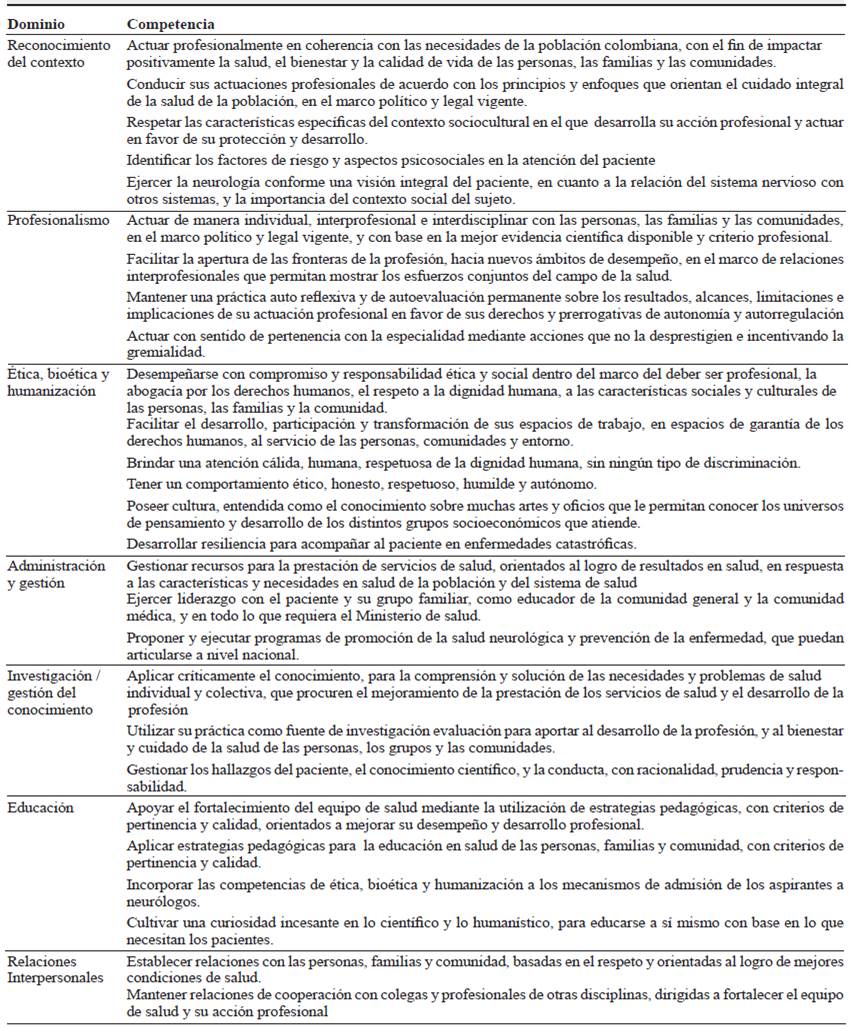 | Dominio | Competencia |
|---|---|
| Reconocimiento del contexto | Actuar profesionalmente en coherencia con las necesidades de la población colombiana, con el fin de impactar positivamente la salud, el bienestar y la calidad de vida de las personas, las familias y las comunidades. |
| | Conducir sus actuaciones profesionales de acuerdo con los principios y enfoques que orientan el cuidado integral de la salud de la población, en el marco político y legal vigente. |
| | Respetar las características específicas del contexto sociocultural en el que desarrolla su acción profesional y actuar en favor de su protección y desarrollo. |
| | Identificar los factores de riesgo y aspectos psicosociales en la atención del paciente |
| | Ejercer la neurología conforme una visión integral del paciente, en cuanto a la relación del sistema nervioso con otros sistemas, y la importancia del contexto social del sujeto. |
| Profesionalismo | Actuar de manera individual, interprofesional e interdisciplinar con las personas, las familias y las comunidades, en el marco político y legal vigente, y con base en la mejor evidencia científica disponible y criterio profesional. |
| | Facilitar la apertura de las fronteras de la profesión, hacia nuevos ámbitos de desempeño, en el marco de relaciones interprofesionales que permitan mostrar los esfuerzos conjuntos del campo de la salud. |
| | Mantener una práctica auto reflexiva y de autoevaluación permanente sobre los resultados, alcances, limitaciones e implicaciones de su actuación profesional en favor de sus derechos y prerrogativas de autonomía y autorregulación |
| | Actuar con sentido de pertenencia con la especialidad mediante acciones que no la desprestigien e incentivando la gremialidad. |
| Ética, bioética y humanización | Desempeñarse con compromiso y responsabilidad ética y social dentro del marco del deber ser profesional, la abogacía por los derechos humanos, el respeto a la dignidad humana, a las características sociales y culturales de las personas, las familias y la comunidad. |
| | Facilitar el desarrollo, participación y transformación de sus espacios de trabajo, en espacios de garantía de los derechos humanos, al servicio de las personas, comunidades y entorno. |
| | Brindar una atención cálida, humana, respetuosa de la dignidad humana, sin ningún tipo de discriminación. |
| | Tener un comportamiento ético, honesto, respetuoso, humilde y autónomo. |
| | Poseer cultura, entendida como el conocimiento sobre muchas artes y oficios que le permitan conocer los universos de pensamiento y desarrollo de los distintos grupos socioeconómicos que atiende. |
| | Desarrollar resiliencia para acompañar al paciente en enfermedades catastróficas. |
| Administración y gestión | Gestionar recursos para la prestación de servicios de salud, orientados al logro de resultados en salud, en respuesta a las características y necesidades en salud de la población y del sistema de salud |
| | Ejercer liderazgo con el paciente y su grupo familiar, como educador de la comunidad general y la comunidad médica, y en todo lo que requiera el Ministerio de salud. |
| | Proponer y ejecutar programas de promoción de la salud neurológica y prevención de la enfermedad, que puedan articularse a nivel nacional. |
| Investigación / gestión del conocimiento | Aplicar críticamente el conocimiento, para la comprensión y solución de las necesidades y problemas de salud individual y colectiva, que procuren el mejoramiento de la prestación de los servicios de salud y el desarrollo de la profesión |
| | Utilizar su práctica como fuente de investigación evaluación para aportar al desarrollo de la profesión, y al bienestar y cuidado de la salud de las personas, los grupos y las comunidades. |
| | Gestionar los hallazgos del paciente, el conocimiento científico, y la conducta, con racionalidad, prudencia y responsabilidad. |
| Educación | Apoyar el fortalecimiento del equipo de salud mediante la utilización de estrategias pedagógicas, con criterios de pertinencia y calidad, orientados a mejorar su desempeño y desarrollo profesional. |
| | Aplicar estrategias pedagógicas para la educación en salud de las personas, familias y comunidad, con criterios de pertinencia y calidad. |
| | Incorporar las competencias de ética, bioética y humanización a los mecanismos de admisión de los aspirantes a neurólogos. |
| | Cultivar una curiosidad incesante en lo científico y lo humanístico, para educarse a sí mismo con base en lo que necesitan los pacientes. |
| Relaciones Interpersonales | Establecer relaciones con las personas, familias y comunidad, basadas en el respeto y orientadas al logro de mejores condiciones de salud. |
| | Mantener relaciones de cooperación con colegas y profesionales de otras disciplinas, dirigidas a fortalecer el equipo de salud y su acción profesional |